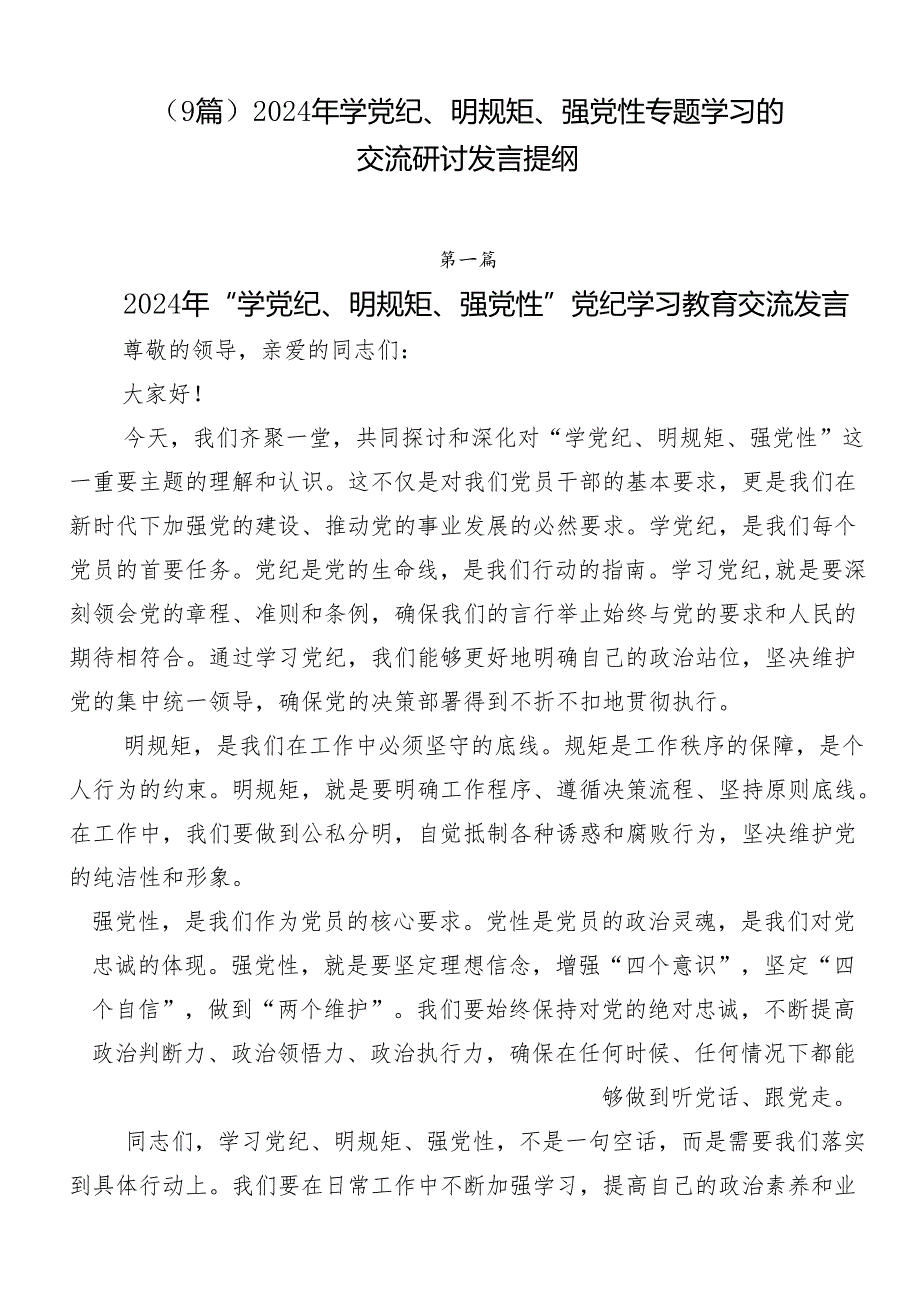 （9篇）2024年学党纪、明规矩、强党性专题学习的交流研讨发言提纲

第一篇

2024年“学党纪、明规矩、强党性”党纪学习教育交流发言

尊敬的领导，亲爱的同志们：

大家好！

今天，我们齐聚一堂，共同探讨和深化对“学党纪、明规矩、强党性”这一重要主题的理解和认识。这不仅是对我们党员干部的基本要求，更是我们在新时代下加强党的建设、推动党的事业发展的必然要求。学党纪，是我们每个党员的首要任务。党纪是党的生命线，是我们行动的指南。学习党纪,就是要深刻领会党的章程、准则和条例，确保我们的言行举止始终与党的要求和人民的期待相符合。通过学习党纪，我们能够更好地明确自己的政治站位，坚决维护党的集中统一领导，确保党的决策部署得到不折不扣地贯彻执行。

明规矩，是我们在工作中必须坚守的底线。规矩是工作秩序的保障，是个人行为的约束。明规矩，就是要明确工作程序、遵循决策流程、坚持原则底线。在工作中，我们要做到公私分明，自觉抵制各种诱惑和腐败行为，坚决维护党的纯洁性和形象。

强党性，是我们作为党员的核心要求。党性是党员的政治灵魂，是我们对党忠诚的体现。强党性，就是要坚定理想信念，增强“四个意识”，坚定“四个自信”，做到“两个维护”。我们要始终保持对党的绝对忠诚，不断提高政治判断力、政治领悟力、政治执行力，确保在任何时候、任何情况下都能够做到听党话、跟党走。

同志们，学习党纪、明规矩、强党性，不是一句空话，而是需要我们落实到具体行动上。我们要在日常工作中不断加强学习，提高自己的政治素养和业